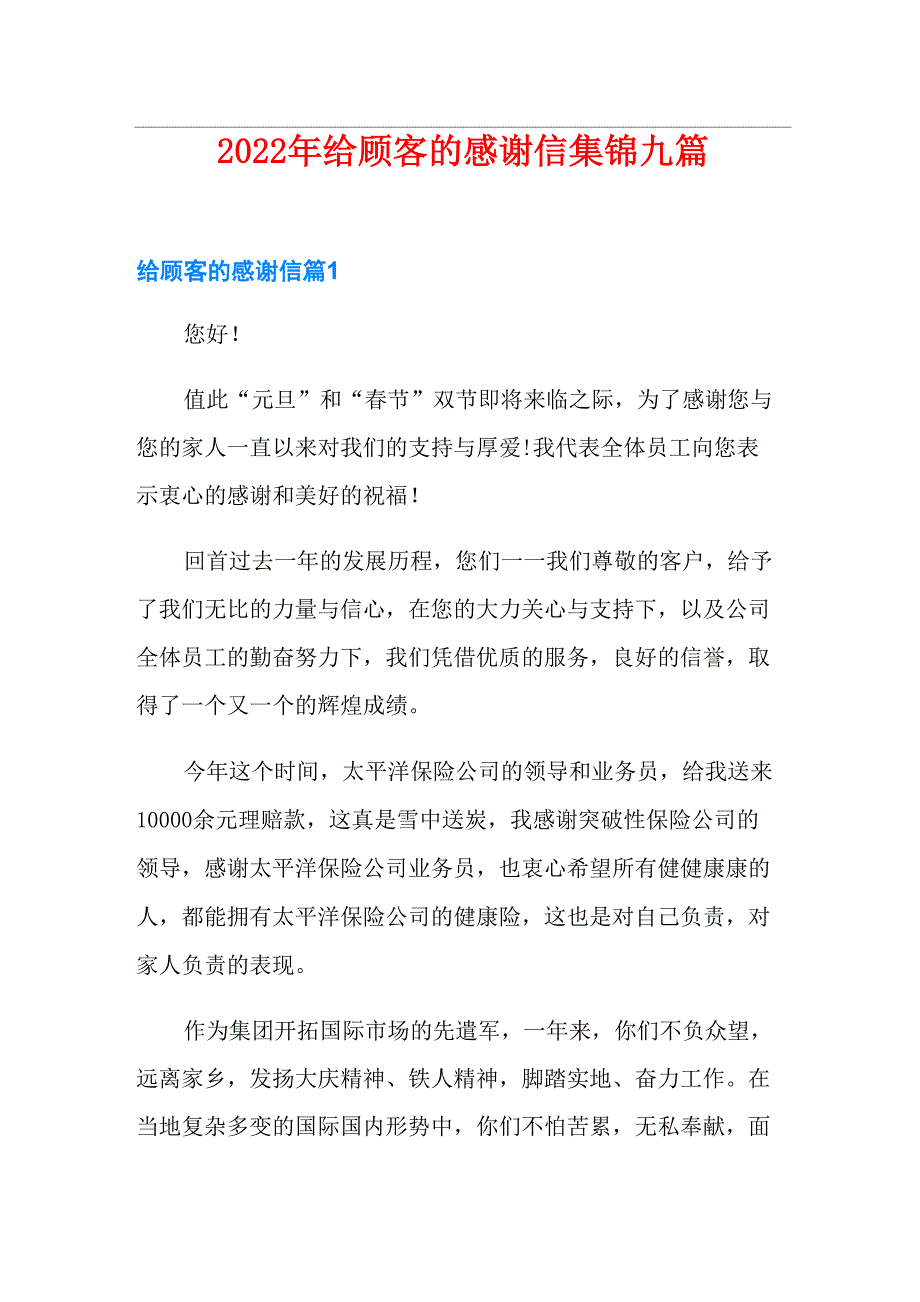 2022年给顾客的感谢信集锦九篇

给顾客的感谢信篇1

您好！

值此“元旦”和“春节”双节即将来临之际，为了感谢您与您的家人一直以来对我们的支持与厚爱!我代表全体员工向您表示衷心的感谢和美好的祝福！

回首过去一年的发展历程，您们——我们尊敬的客户，给予了我们无比的力量与信心，在您的大力关心与支持下，以及公司全体员工的勤奋努力下，我们凭借优质的服务，良好的信誉，取得了一个又一个的辉煌成绩。

今年这个时间，太平洋保险公司的领导和业务员，给我送来10000余元理赔款，这真是雪中送炭，我感谢突破性保险公司的领导，感谢太平洋保险公司业务员，也衷心希望所有健健康康的人，都能拥有太平洋保险公司的健康险，这也是对自己负责，对家人负责的表现。

作为集团开拓国际市场的先遣军，一年来，你们不负众望，远离家乡，发扬大庆精神、铁人精神，脚踏实地、奋力工作。在当地复杂多变的国际国内形势中，你们不怕苦累，无私奉献，面